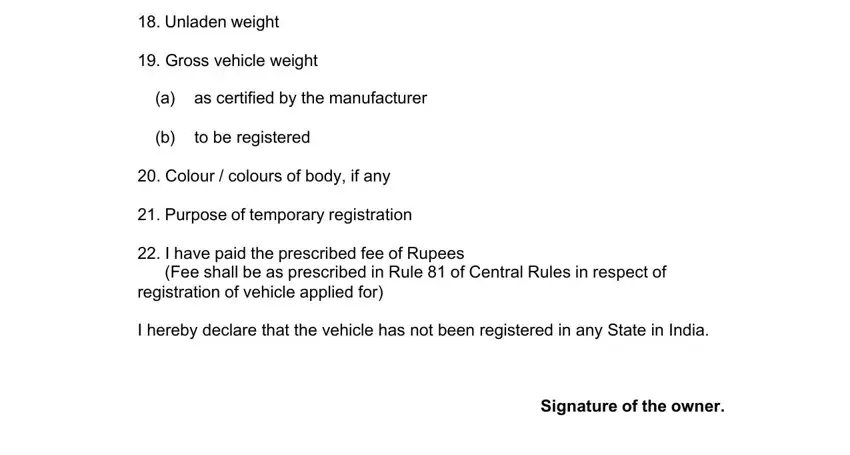 18. Unladen weight

19. Gross vehicle weight

(a) as certified by the manufacturer

(b) to be registered

20. Colour / colours of body, if any

21. Purpose of temporary registration

22. I have paid the prescribed fee of Rupees
(Fee shall be as prescribed in Rule 81 of Central Rules in respect of registration of vehicle applied for)

I hereby declare that the vehicle has not been registered in any State in India.

Signature of the owner.